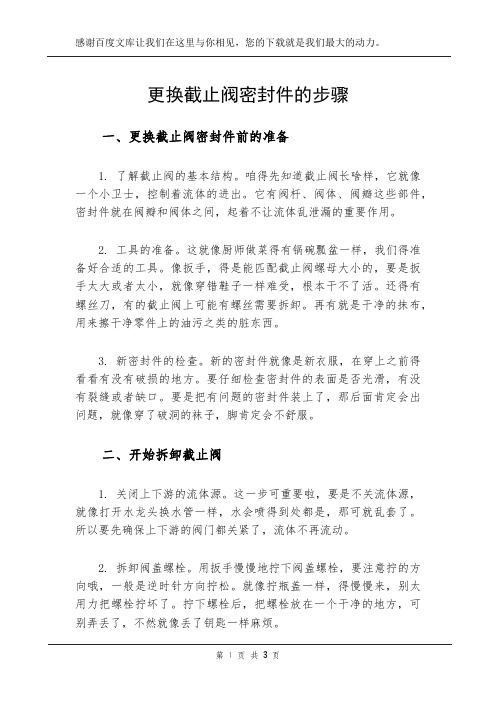 感谢百度文库让我们在这里与你相见，您的下载就是我们最大的动力。

更换截止阀密封件的步骤

一、更换截止阀密封件前的准备

1. 了解截止阀的基本结构。咱得先知道截止阀长啥样，它就像一个小卫士，控制着流体的进出。它有阀杆、阀体、阀瓣这些部件，密封件就在阀瓣和阀体之间，起着不让流体乱泄漏的重要作用。

2. 工具的准备。这就像厨师做菜得有锅碗瓢盆一样，我们得准备好合适的工具。像扳手，得是能匹配截止阀螺母大小的，要是扳手太大或者太小，就像穿错鞋子一样难受，根本干不了活。还得有螺丝刀，有的截止阀上可能有螺丝需要拆卸。再有就是干净的抹布，用来擦干净零件上的油污之类的脏东西。

3. 新密封件的检查。新的密封件就像是新衣服，在穿上之前得看看有没有破损的地方。要仔细检查密封件的表面是否光滑，有没有裂缝或者缺口。要是把有问题的密封件装上了，那后面肯定会出问题，就像穿了破洞的袜子，脚肯定会不舒服。

二、开始拆卸截止阀

1. 关闭上下游的流体源。这一步可重要啦，要是不关流体源，就像打开水龙头换水管一样，水会喷得到处都是，那可就乱套了。所以要先确保上下游的阀门都关紧了，流体不再流动。

2. 拆卸阀盖螺栓。用扳手慢慢地拧下阀盖螺栓，要注意拧的方向哦，一般是逆时针方向拧松。就像拧瓶盖一样，得慢慢来，别太用力把螺栓拧坏了。拧下螺栓后，把螺栓放在一个干净的地方，可别弄丢了，不然就像丢了钥匙一样麻烦。

第 1 页 共 3 页